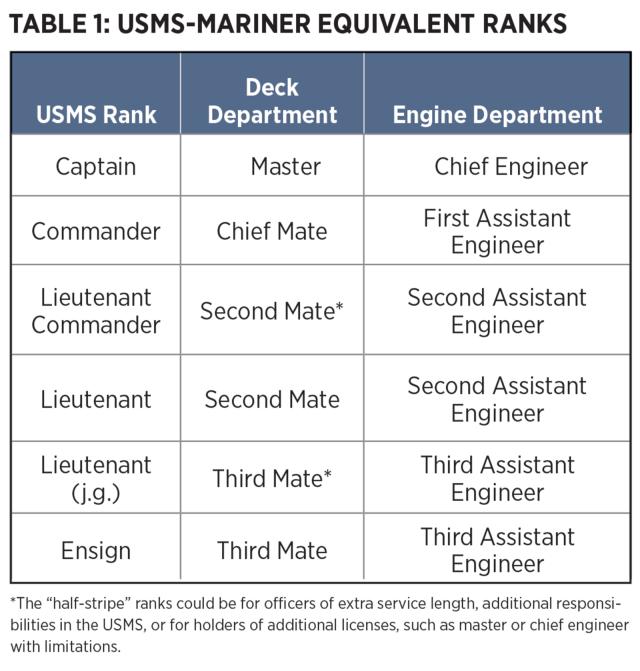 TABLE 1: USMS-MARINER EQUIVALENT RANKS

| USMS Rank | Deck Department | Engine Department |
|---|---|---|
| Captain | Master | Chief Engineer |
| Commander | Chief Mate | First Assistant Engineer |
| Lieutenant Commander | Second Mate* | Second Assistant Engineer |
| Lieutenant | Second Mate | Second Assistant Engineer |
| Lieutenant (j.g.) | Third Mate* | Third Assistant Engineer |
| Ensign | Third Mate | Third Assistant Engineer |

*The “half-stripe” ranks could be for officers of extra service length, additional responsibilities in the USMS, or for holders of additional licenses, such as master or chief engineer with limitations.